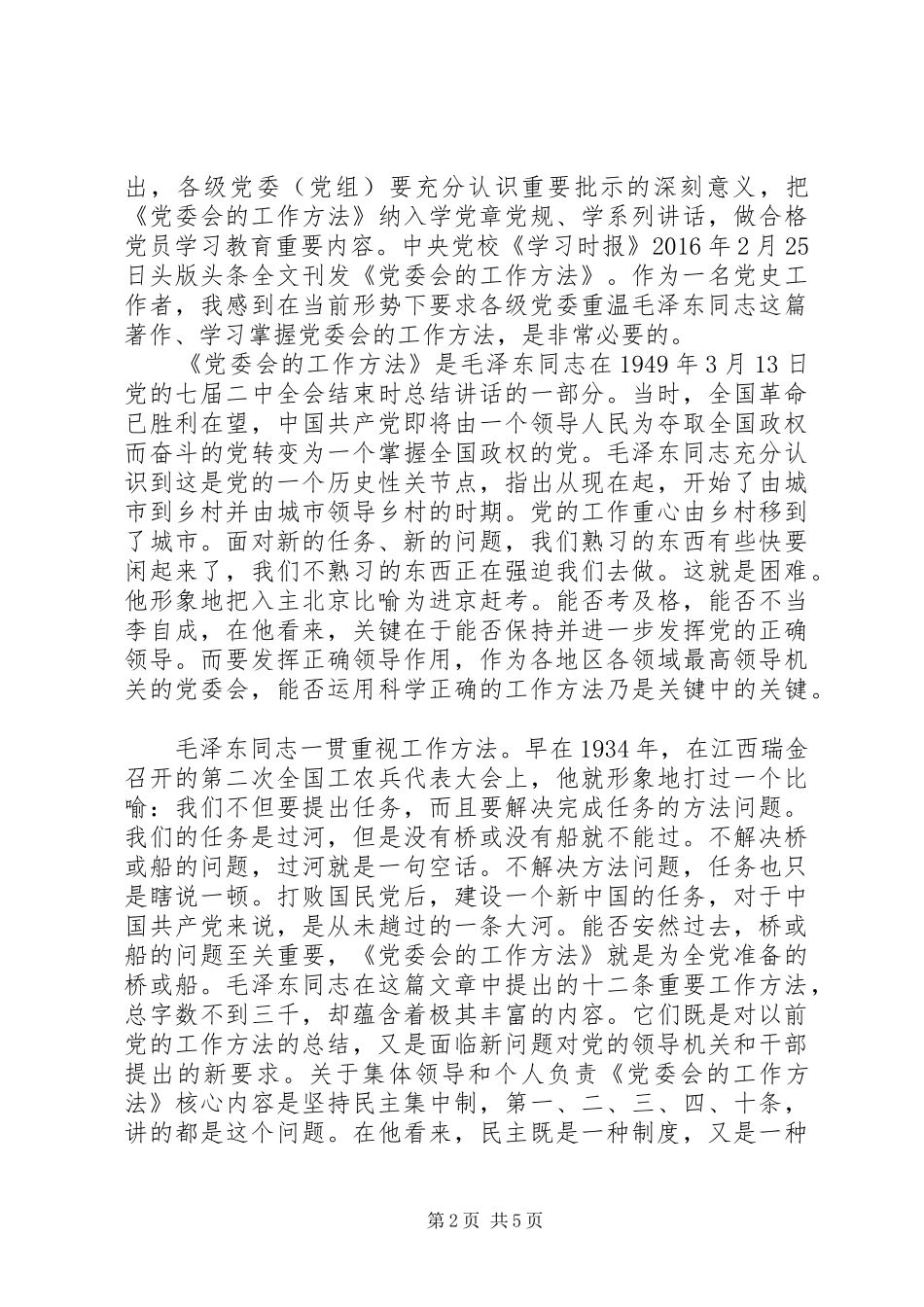 出，各级党委（党组）要充分认识重要批示的深刻意义，把《党委会的工作方法》纳入学党章党规、学系列讲话，做合格党员学习教育重要内容。中央党校《学习时报》2016年2月25日头版头条全文刊发《党委会的工作方法》。作为一名党史工作者，我感到在当前形势下要求各级党委重温毛泽东同志这篇著作、学习掌握党委会的工作方法，是非常必要的。

《党委会的工作方法》是毛泽东同志在1949年3月13日党的七届二中全会结束时总结讲话的一部分。当时，全国革命已胜利在望，中国共产党即将由一个领导人民为夺取全国政权而奋斗的党转变为一个掌握全国政权的党。毛泽东同志充分认识到这是党的一个历史性关节点，指出从现在起，开始了由城市到乡村并由城市领导乡村的时期。党的工作重心由乡村移到了城市。面对新的任务、新的问题，我们熟习的东西有些快要闲起来了，我们不熟习的东西正在强迫我们去做。这就是困难。他形象地把入主北京比喻为进京赶考。能否考及格，能否不当李自成，在他看来，关键在于能否保持并进一步发挥党的正确领导。而要发挥正确领导作用，作为各地区各领域最高领导机关的党委会，能否运用科学正确的工作方法乃是关键中的关键。

毛泽东同志一贯重视工作方法。早在1934年，在江西瑞金召开的第二次全国工农兵代表大会上，他就形象地打过一个比喻：我们不但要提出任务，而且要解决完成任务的方法问题。我们的任务是过河，但是没有桥或没有船就不能过。不解决桥或船的问题，过河就是一句空话。不解决方法问题，任务也只是瞎说一顿。打败国民党后，建设一个新中国的任务，对于中国共产党来说，是从未趟过的一条大河。能否安然过去，桥或船的问题至关重要，《党委会的工作方法》就是为全党准备的桥或船。毛泽东同志在这篇文章中提出的十二条重要工作方法，总字数不到三千，却蕴含着极其丰富的内容。它们既是对以前党的工作方法的总结，又是面临新问题对党的领导机关和干部提出的新要求。关于集体领导和个人负责《党委会的工作方法》核心内容是坚持民主集中制，第一、二、三、四、十条，讲的都是这个问题。在他看来，民主既是一种制度，又是一种

第2页 共5页